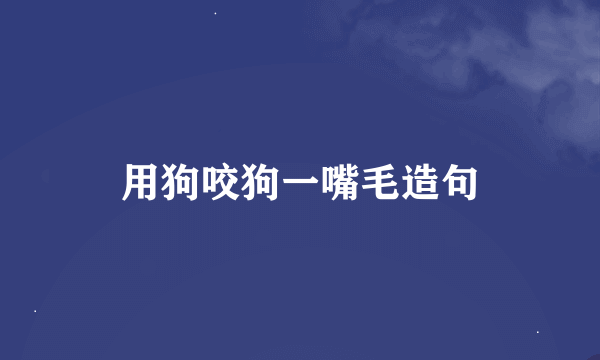 用狗咬狗一嘴毛造句